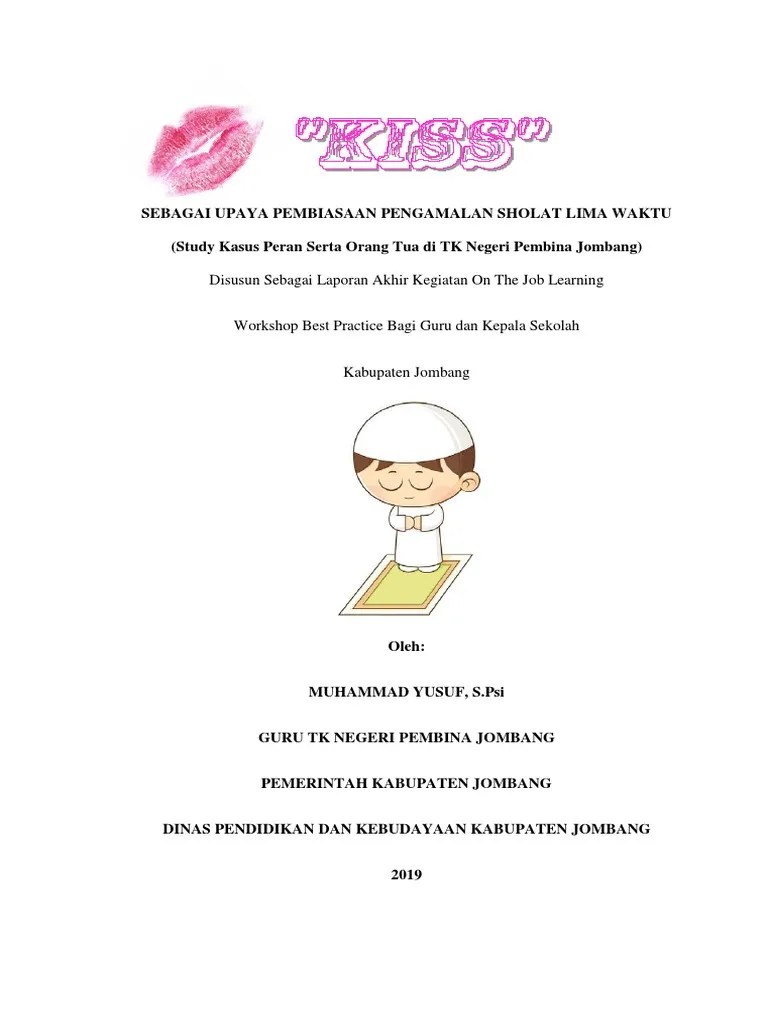 "KISS"

SEBAGAI UPAYA PEMBIASAAN PENGAMALAN SHOLAT LIMA WAKTU

(Study Kasus Peran Serta Orang Tua di TK Negeri Pembina Jombang)

Disusun Sebagai Laporan Akhir Kegiatan On The Job Learning

Workshop Best Practice Bagi Guru dan Kepala Sekolah

Kabupaten Jombang

Oleh:

MUHAMMAD YUSUF, S.Psi

GURU TK NEGERI PEMBINA JOMBANG

PEMERINTAH KABUPATEN JOMBANG

DINAS PENDIDIKAN DAN KEBUDAYAAN KABUPATEN JOMBANG

2019